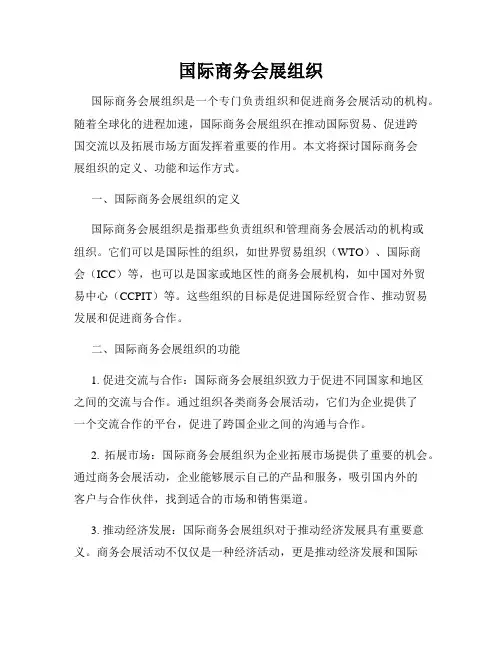 国际商务会展组织

国际商务会展组织是一个专门负责组织和促进商务会展活动的机构。随着全球化的进程加速，国际商务会展组织在推动国际贸易、促进跨国交流以及拓展市场方面发挥着重要的作用。本文将探讨国际商务会展组织的定义、功能和运作方式。

一、国际商务会展组织的定义

国际商务会展组织是指那些负责组织和管理商务会展活动的机构或组织。它们可以是国际性的组织，如世界贸易组织（WTO）、国际商会（ICC）等，也可以是国家或地区性的商务会展机构，如中国对外贸易中心（CCPIT）等。这些组织的目标是促进国际经贸合作、推动贸易发展和促进商务合作。

二、国际商务会展组织的功能

1. 促进交流与合作：国际商务会展组织致力于促进不同国家和地区之间的交流与合作。通过组织各类商务会展活动，它们为企业提供了一个交流合作的平台，促进了跨国企业之间的沟通与合作。

2. 拓展市场：国际商务会展组织为企业拓展市场提供了重要的机会。通过商务会展活动，企业能够展示自己的产品和服务，吸引国内外的客户与合作伙伴，找到适合的市场和销售渠道。

3. 推动经济发展：国际商务会展组织对于推动经济发展具有重要意义。商务会展活动不仅仅是一种经济活动，更是推动经济发展和国际